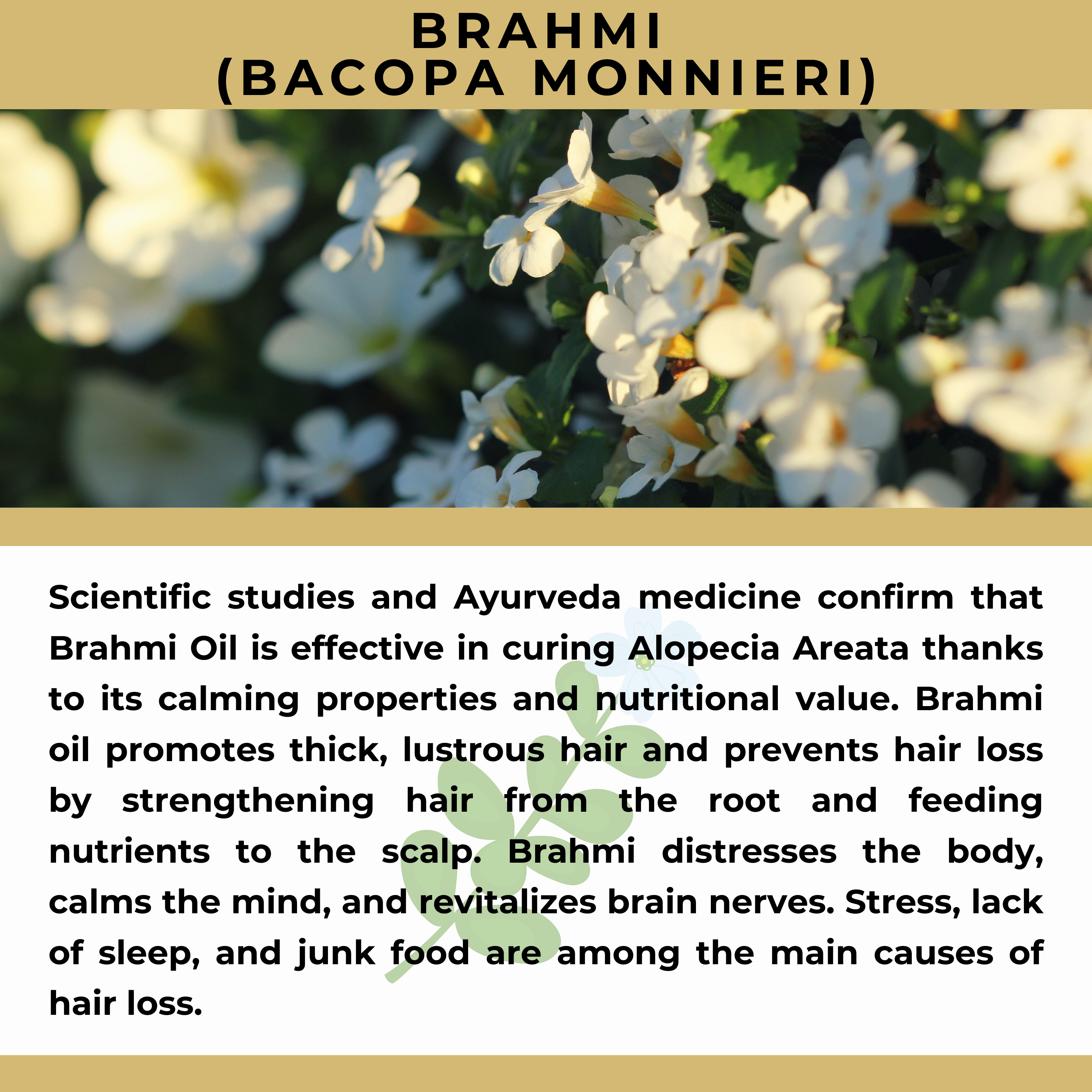 BRAHMI
(BACOPA MONNIERI)

Scientific studies and Ayurveda medicine confirm that Brahmi Oil is effective in curing Alopecia Areata thanks to its calming properties and nutritional value. Brahmi oil promotes thick, lustrous hair and prevents hair loss by strengthening hair from the root and feeding nutrients to the scalp. Brahmi distresses the body, calms the mind, and revitalizes brain nerves. Stress, lack of sleep, and junk food are among the main causes of hair loss.